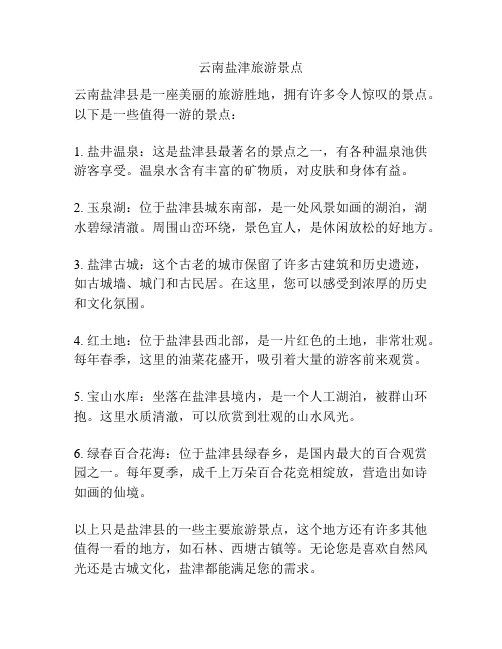 云南盐津旅游景点

云南盐津县是一座美丽的旅游胜地，拥有许多令人惊叹的景点。以下是一些值得一游的景点：

1. 盐井温泉：这是盐津县最著名的景点之一，有各种温泉池供游客享受。温泉水含有丰富的矿物质，对皮肤和身体有益。

2. 玉泉湖：位于盐津县城东南部，是一处风景如画的湖泊，湖水碧绿清澈。周围山峦环绕，景色宜人，是休闲放松的好地方。

3. 盐津古城：这个古老的城市保留了许多古建筑和历史遗迹，如古城墙、城门和古民居。在这里，您可以感受到浓厚的历史和文化氛围。

4. 红土地：位于盐津县西北部，是一片红色的土地，非常壮观。每年春季，这里的油菜花盛开，吸引着大量的游客前来观赏。

5. 宝山水库：坐落在盐津县境内，是一个人工湖泊，被群山环抱。这里水质清澈，可以欣赏到壮观的山水风光。

6. 绿春百合花海：位于盐津县绿春乡，是国内最大的百合观赏园之一。每年夏季，成千上万朵百合花竞相绽放，营造出如诗如画的仙境。

以上只是盐津县的一些主要旅游景点，这个地方还有许多其他值得一看的地方，如石林、西塘古镇等。无论您是喜欢自然风光还是古城文化，盐津都能满足您的需求。